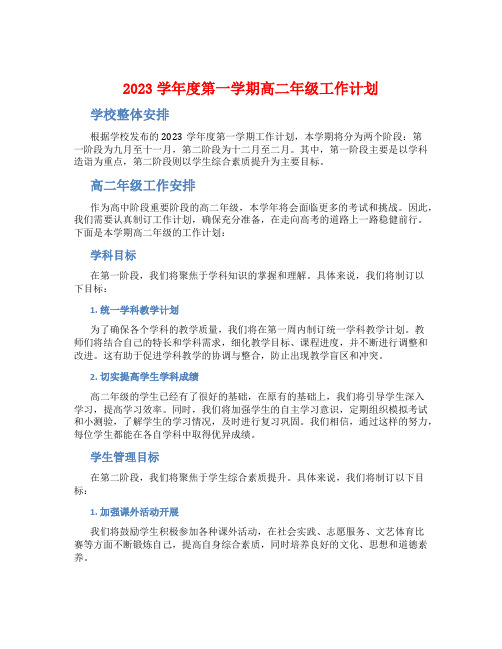 2023 学年度第一学期高二年级工作计划

学校整体安排

根据学校发布的 2023 学年度第一学期工作计划，本学期将分为两个阶段：第一阶段为九月至十一月，第二阶段为十二月至二月。其中，第一阶段主要是以学科造诣为重点，第二阶段则以学生综合素质提升为主要目标。

高二年级工作安排

作为高中阶段重要阶段的高二年级，本学年将会面临更多的考试和挑战。因此，我们需要认真制订工作计划，确保充分准备，在走向高考的道路上一路稳健前行。下面是本学期高二年级的工作计划：

学科目标

在第一阶段，我们将聚焦于学科知识的掌握和理解。具体来说，我们将制订以下目标：

1. 统一学科教学计划

为了确保各个学科的教学质量，我们将在第一周内制订统一学科教学计划。教师们将结合自己的特长和学科需求，细化教学目标、课程进度，并不断进行调整和改进。这有助于促进学科教学的协调与整合，防止出现教学盲区和冲突。

2. 切实提高学生学科成绩

高二年级的学生已经有了很好的基础，在原有的基础上，我们将引导学生深入学习，提高学习效率。同时，我们将加强学生的自主学习意识，定期组织模拟考试和小测验，了解学生的学习情况，及时进行复习巩固。我们相信，通过这样的努力，每位学生都能在各自学科中取得优异成绩。

学生管理目标

在第二阶段，我们将聚焦于学生综合素质提升。具体来说，我们将制订以下目标：

1. 加强课外活动开展

我们将鼓励学生积极参加各种课外活动，在社会实践、志愿服务、文艺体育比赛等方面不断锻炼自己，提高自身综合素质，同时培养良好的文化、思想和道德素养。